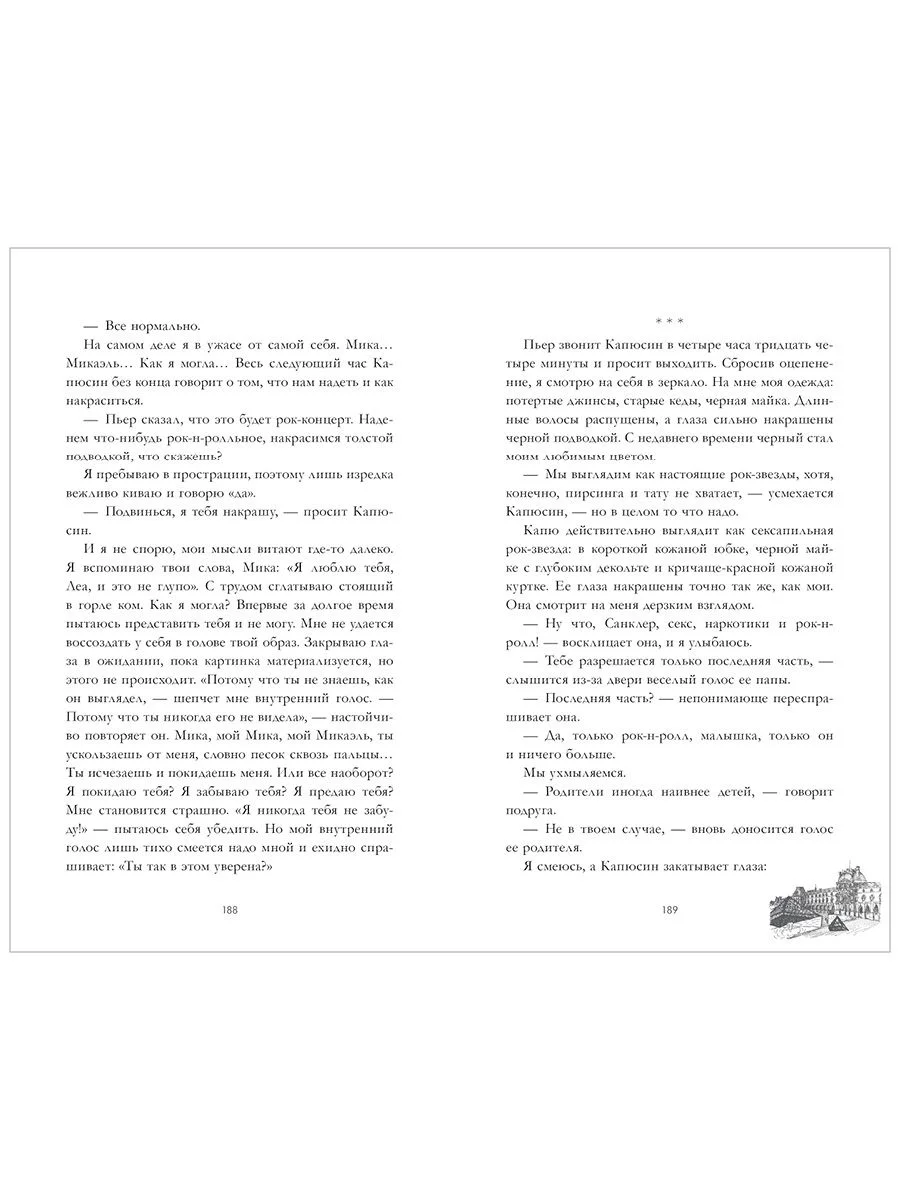 — Все нормально.

На самом деле я в ужасе от самой себя. Мика… Микаэль… Как я могла… Весь следующий час Капюсин без конца говорит о том, что нам надеть и как накраситься.

— Пьер сказал, что это будет рок-концерт. Наденем что-нибудь рок-н-ролльное, накрасимся толстой подводкой, что скажешь?

Я пребываю в прострации, поэтому лишь изредка вежливо киваю и говорю «да».

— Подвинься, я тебя накрашу, — просит Капюсин.

И я не спорю, мои мысли витают где-то далеко. Я вспоминаю твои слова, Мика: «Я люблю тебя, Леа, и это не глупо». С трудом сглатываю стоящий в горле ком. Как я могла? Впервые за долгое время пытаюсь представить тебя и не могу. Мне не удается воссоздать у себя в голове твой образ. Закрываю глаза в ожидании, пока картинка материализуется, но этого не происходит. «Потому что ты не знаешь, как он выглядел, — шепчет мне внутренний голос. — Потому что ты никогда его не видела», — настойчиво повторяет он. Мика, мой Мика, мой Микаэль, ты ускользаешь от меня, словно песок сквозь пальцы… Ты исчезаешь и покидаешь меня. Или все наоборот? Я покидаю тебя? Я забываю тебя? Я предаю тебя? Мне становится страшно. «Я никогда тебя не забуду!» — пытаюсь себя убедить. Но мой внутренний голос лишь тихо смеется надо мной и ехидно спрашивает: «Ты так в этом уверена?»

188

* * *

Пьер звонит Капюсин в четыре часа тридцать четыре минуты и просит выходить. Сбросив оцепенение, я смотрю на себя в зеркало. На мне моя одежда: потертые джинсы, старые кеды, черная майка. Длинные волосы распущены, а глаза сильно накрашены черной подводкой. С недавнего времени черный стал моим любимым цветом.

— Мы выглядим как настоящие рок-звезды, хотя, конечно, пирсинга и тату не хватает, — усмехается Капюсин, — но в целом то что надо.

Капю действительно выглядит как сексапильная рок-звезда: в короткой кожаной юбке, черной майке с глубоким декольте и кричаще-красной кожаной куртке. Ее глаза накрашены точно так же, как мои. Она смотрит на меня дерзким взглядом.

— Ну что, Санклер, секс, наркотики и рок-н-ролл! — восклицает она, и я улыбаюсь.

— Тебе разрешается только последняя часть, — слышится из-за двери веселый голос ее папы.

— Последняя часть? — непонимающе переспрашивает она.

— Да, только рок-н-ролл, малышка, только он и ничего больше.

Мы ухмыляемся.

— Родители иногда наивнее детей, — говорит подруга.

— Не в твоем случае, — вновь доносится голос ее родителя.

Я смеюсь, а Капюсин закатывает глаза:

189